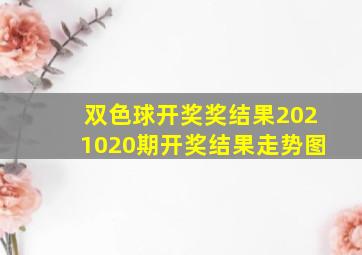 双色球开奖奖结果2021020期开奖结果走势图